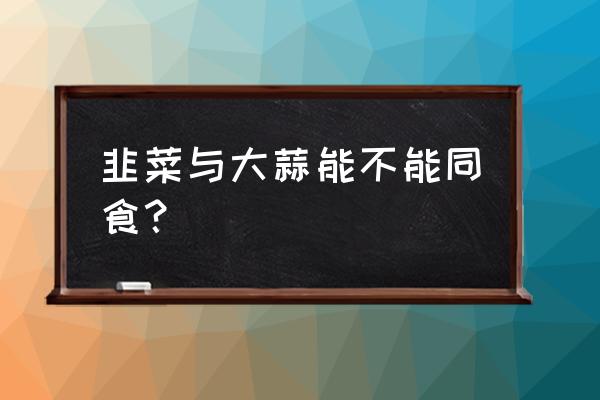 韭菜与大蒜能不能同食？